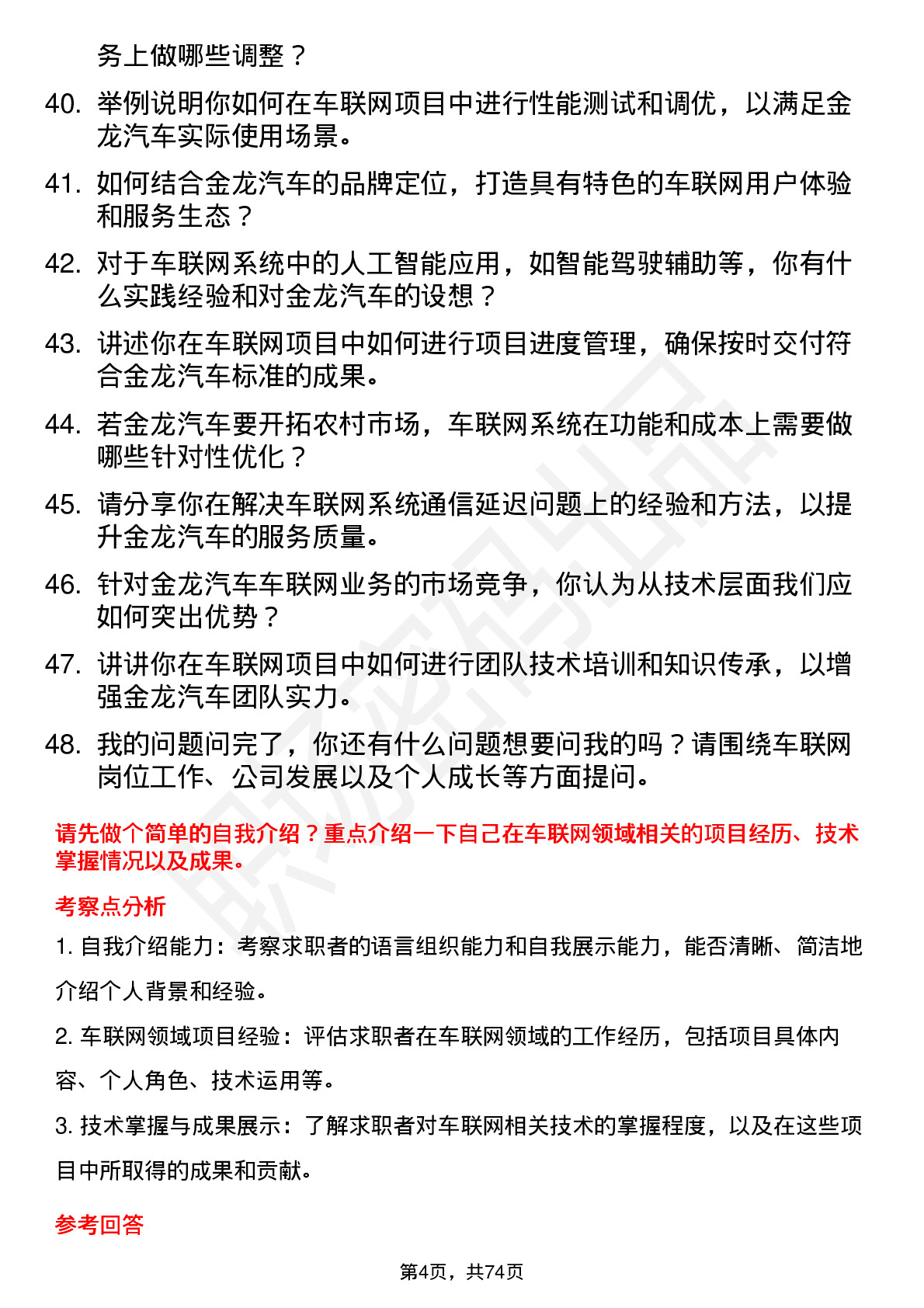 务上做哪些调整？

40. 举例说明你如何在车联网项目中进行性能测试和调优，以满足金龙汽车实际使用场景。

41. 如何结合金龙汽车的品牌定位，打造具有特色的车联网用户体验和服务生态？

42. 对于车联网系统中的人工智能应用，如智能驾驶辅助等，你有什么实践经验和对金龙汽车的设想？

43. 讲述你在车联网项目中如何进行项目进度管理，确保按时交付符合金龙汽车标准的成果。

44. 若金龙汽车要开拓农村市场，车联网系统在功能和成本上需要做哪些针对性优化？

45. 请分享你在解决车联网系统通信延迟问题上的经验和方法，以提升金龙汽车的服务质量。

46. 针对金龙汽车车联网业务的市场竞争，你认为从技术层面我们应如何突出优势？

47. 讲讲你在车联网项目中如何进行团队技术培训和知识传承，以增强金龙汽车团队实力。

48. 我的问题问完了，你还有什么问题想要问我的吗？请围绕车联网岗位工作、公司发展以及个人成长等方面提问。

请先做个简单的自我介绍？重点介绍一下自己在车联网领域相关的项目经历、技术掌握情况以及成果。

考察点分析

1. 自我介绍能力：考察求职者的语言组织能力和自我展示能力，能否清晰、简洁地介绍个人背景和经验。

2. 车联网领域项目经验：评估求职者在车联网领域的工作经历，包括项目具体内容、个人角色、技术运用等。

3. 技术掌握与成果展示：了解求职者对车联网相关技术的掌握程度，以及在这些项目中所取得的成果和贡献。

参考回答

第4页，共74页